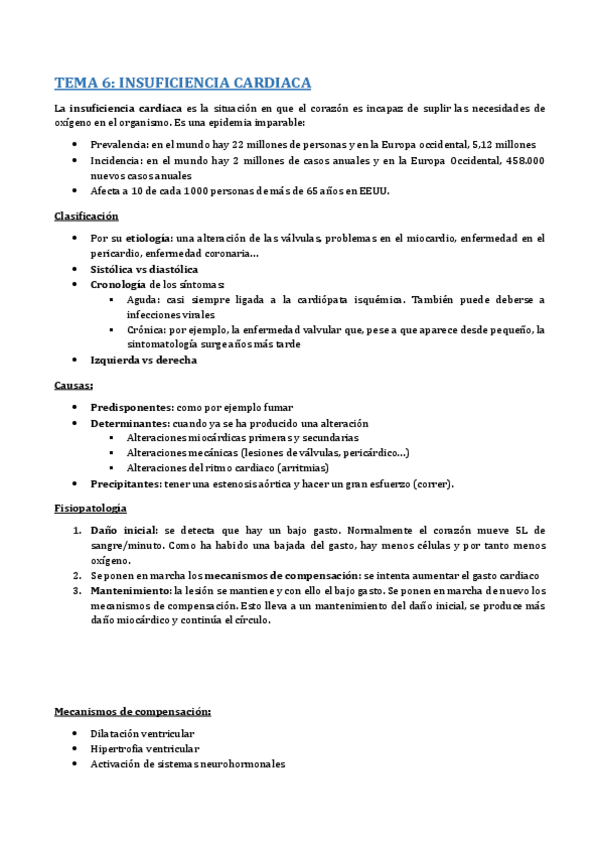 TEMA 6: INSUFICIENCIA CARDIACA

La insuficiencia cardiaca es la situación en que el corazón es incapaz de suplir las necesidades de oxígeno en el organismo. Es una epidemia imparable:

- Prevalencia: en el mundo hay 22 millones de personas y en la Europa occidental, 5,12 millones
- Incidencia: en el mundo hay 2 millones de casos anuales y en la Europa Occidental, 458.000 nuevos casos anuales
- Afecta a 10 de cada 1000 personas de más de 65 años en EEUU.

Clasificación

- Por su etiología: una alteración de las válvulas, problemas en el miocardio, enfermedad en el pericardio, enfermedad coronaria…
- Sistólica vs diastólica
- Cronología de los síntomas:
  - Aguda: casi siempre ligada a la cardiópata isquémica. También puede deberse a infecciones virales
  - Crónica: por ejemplo, la enfermedad valvular que, pese a que aparece desde pequeño, la sintomatología surge años más tarde
- Izquierda vs derecha

Causas:

- Predisponentes: como por ejemplo fumar
- Determinantes: cuando ya se ha producido una alteración
  - Alteraciones miocárdicas primeras y secundarias
  - Alteraciones mecánicas (lesiones de válvulas, pericárdico…)
  - Alteraciones del ritmo cardiaco (arritmias)
- Precipitantes: tener una estenosis aórtica y hacer un gran esfuerzo (correr).

Fisiopatología

1. Daño inicial: se detecta que hay un bajo gasto. Normalmente el corazón mueve 5L de sangre/minuto. Como ha habido una bajada del gasto, hay menos células y por tanto menos oxígeno.
2. Se ponen en marcha los mecanismos de compensación: se intenta aumentar el gasto cardiaco
3. Mantenimiento: la lesión se mantiene y con ello el bajo gasto. Se ponen en marcha de nuevo los mecanismos de compensación. Esto lleva a un mantenimiento del daño inicial, se produce más daño miocárdico y continúa el círculo.

Mecanismos de compensación:

- Dilatación ventricular
- Hipertrofia ventricular
- Activación de sistemas neurohormonales